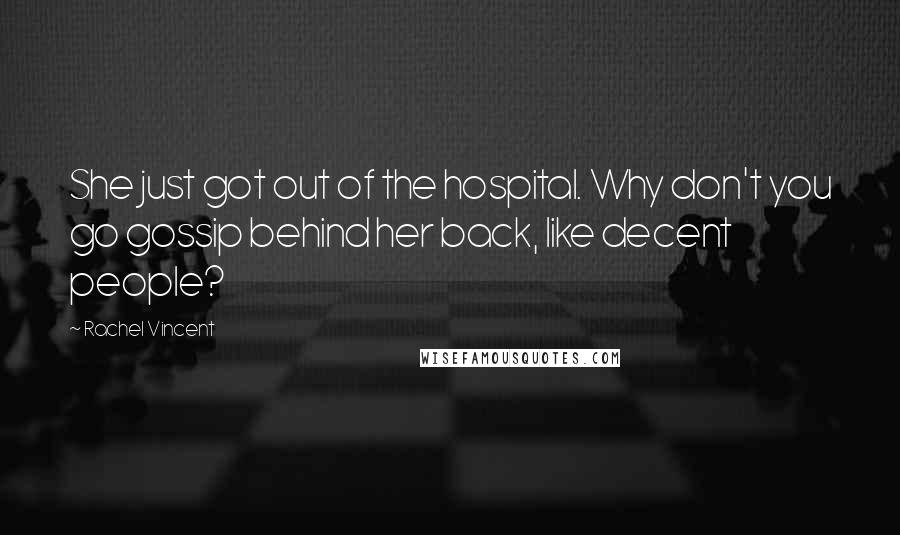 She just got out of the hospital. Why don't you go gossip behind her back, like decent people?

~ Rachel Vincent

WISEFAMOUSQUOTES.COM